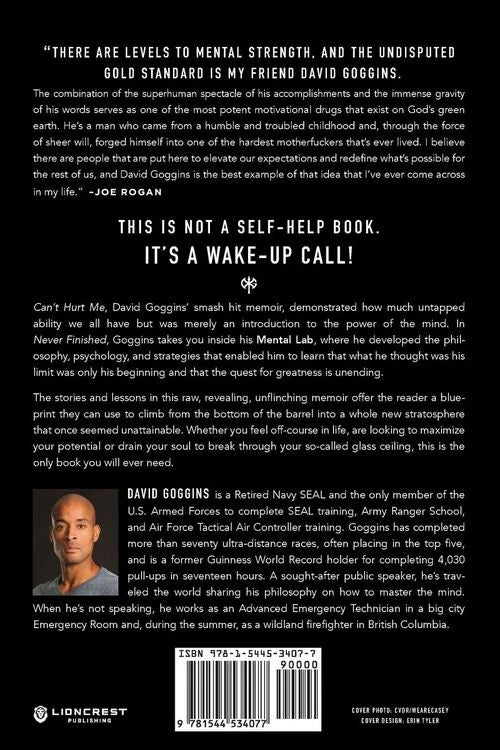 "THERE ARE LEVELS TO MENTAL STRENGTH, AND THE UNDISPUTED GOLD STANDARD IS MY FRIEND DAVID GOGGINS.

The combination of the superhuman spectacle of his accomplishments and the immense gravity of his words serves as one of the most potent motivational drugs that exist on God's green earth. He's a man who came from a humble and troubled childhood and, through the force of sheer will, forged himself into one of the hardest motherfuckers that's ever lived. I believe there are people that are put here to elevate our expectations and redefine what's possible for the rest of us, and David Goggins is the best example of that idea that I've ever come across in my life." –JOE ROGAN

THIS IS NOT A SELF-HELP BOOK.
IT'S A WAKE-UP CALL!

Can't Hurt Me, David Goggins' smash hit memoir, demonstrated how much untapped ability we all have but was merely an introduction to the power of the mind. In Never Finished, Goggins takes you inside his Mental Lab, where he developed the philosophy, psychology, and strategies that enabled him to learn that what he thought was his limit was only his beginning and that the quest for greatness is unending.

The stories and lessons in this raw, revealing, unflinching memoir offer the reader a blueprint they can use to climb from the bottom of the barrel into a whole new stratosphere that once seemed unattainable. Whether you feel off-course in life, are looking to maximize your potential or drain your soul to break through your so-called glass ceiling, this is the only book you will ever need.

DAVID GOGGINS is a Retired Navy SEAL and the only member of the U.S. Armed Forces to complete SEAL training, Army Ranger School, and Air Force Tactical Air Controller training. Goggins has completed more than seventy ultra-distance races, often placing in the top five, and is a former Guinness World Record holder for completing 4,030 pull-ups in seventeen hours. A sought-after public speaker, he's traveled the world sharing his philosophy on how to master the mind. When he's not speaking, he works as an Advanced Emergency Technician in a big city Emergency Room and, during the summer, as a wildland firefighter in British Columbia.

ISBN 978-1-5445-3407-7
90000
9 781544 534077

LIONCREST PUBLISHING

COVER PHOTO: CVDR/WEARECASEY
COVER DESIGN: ERIN TYLER